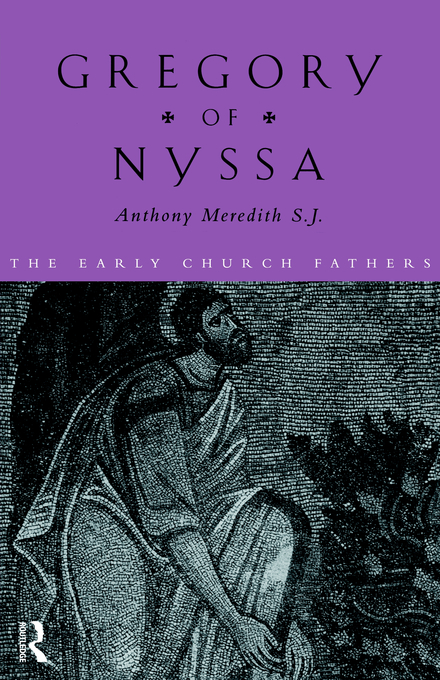 GREGORY
OF
NYSSA

Anthony Meredith S.J.

THE EARLY CHURCH FATHERS

ROUTLEDGE